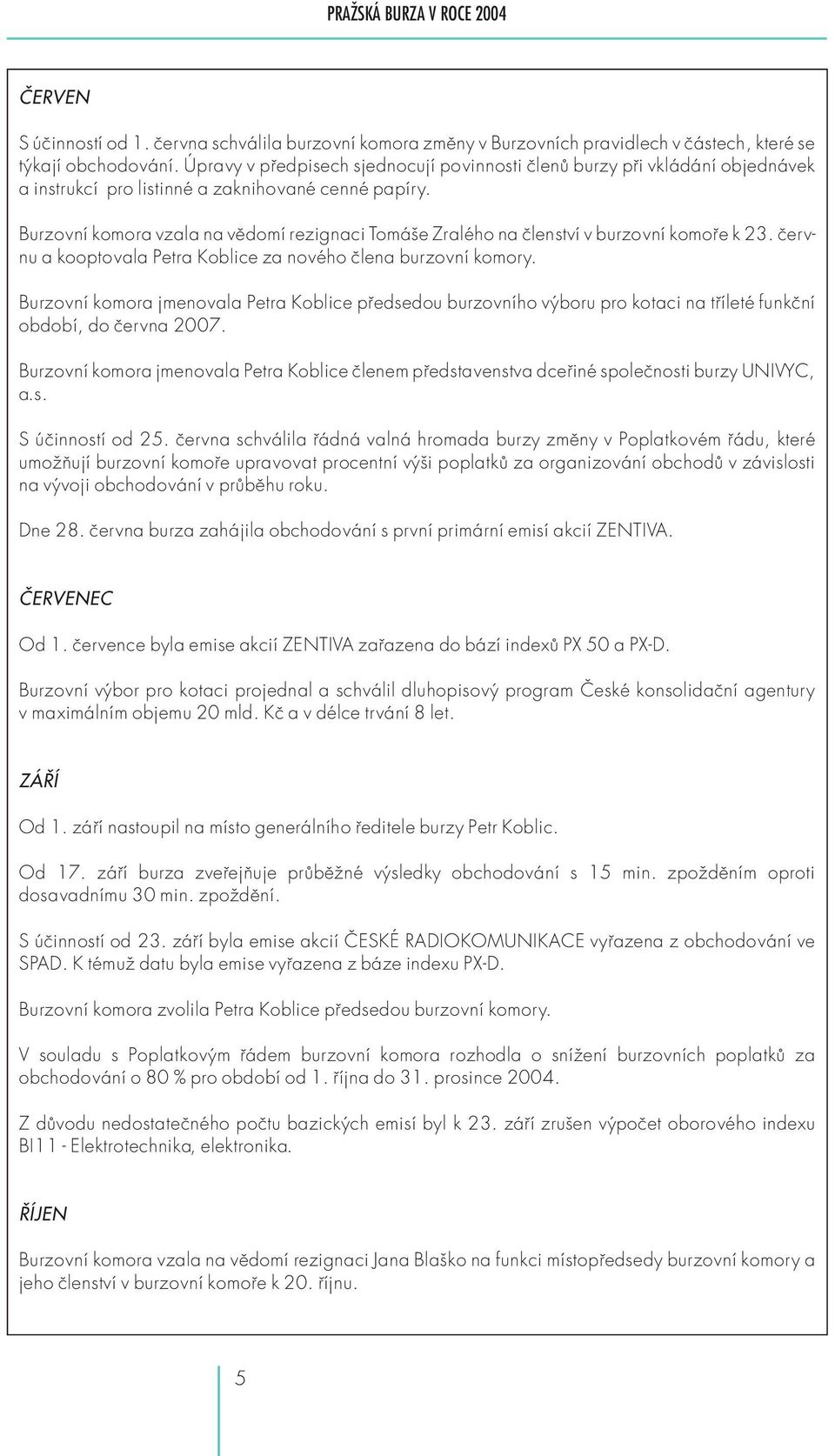 PRAŽSKÁ BURZA V ROCE 2004

ČERVEN

S účinností od 1. června schválila burzovní komora změny v Burzovních pravidlech v částech, které se týkají obchodování. Úpravy v předpisech sjednocují povinnosti členů burzy při vkládání objednávek a instrukcí pro listinné a zaknihované cenné papíry.

Burzovní komora vzala na vědomí rezignaci Tomáše Zralého na členství v burzovní komoře k 23. červnu a kooptovala Petra Koblice za nového člena burzovní komory.

Burzovní komora jmenovala Petra Koblice předsedou burzovního výboru pro kotaci na tříleté funkční období, do června 2007.

Burzovní komora jmenovala Petra Koblice členem představenstva dceřiné společnosti burzy UNIVYC, a.s.

S účinností od 25. června schválila řádná valná hromada burzy změny v Poplatkovém řádu, které umožňují burzovní komoře upravovat procentní výši poplatků za organizování obchodů v závislosti na vývoji obchodování v průběhu roku.

Dne 28. června burza zahájila obchodování s první primární emisí akcií ZENTIVA.

ČERVENEC

Od 1. července byla emise akcií ZENTIVA zařazena do bází indexů PX 50 a PX-D.

Burzovní výbor pro kotaci projednal a schválil dluhopisový program České konsolidační agentury v maximálním objemu 20 mld. Kč a v délce trvání 8 let.

ZÁŘÍ

Od 1. září nastoupil na místo generálního ředitele burzy Petr Koblic.

Od 17. září burza zveřejňuje průběžné výsledky obchodování s 15 min. zpožděním oproti dosavadnímu 30 min. zpoždění.

S účinností od 23. září byla emise akcií ČESKÉ RADIOKOMUNIKACE vyřazena z obchodování ve SPAD. K témuž datu byla emise vyřazena z báze indexu PX-D.

Burzovní komora zvolila Petra Koblice předsedou burzovní komory.

V souladu s Poplatkovým řádem burzovní komora rozhodla o snížení burzovních poplatků za obchodování o 80 % pro období od 1. října do 31. prosince 2004.

Z důvodu nedostatečného počtu bazických emisí byl k 23. září zrušen výpočet oborového indexu BI11 - Elektrotechnika, elektronika.

ŘÍJEN

Burzovní komora vzala na vědomí rezignaci Jana Blaško na funkci místopředsedy burzovní komory a jeho členství v burzovní komoře k 20. říjnu.

5